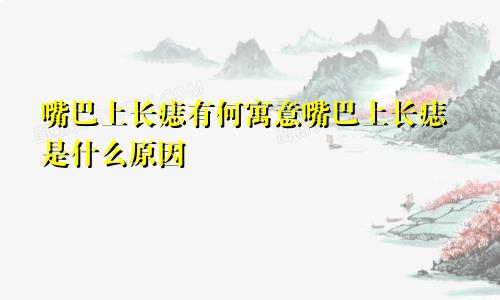 嘴巴上长痣有何寓意嘴巴上长痣是什么原因